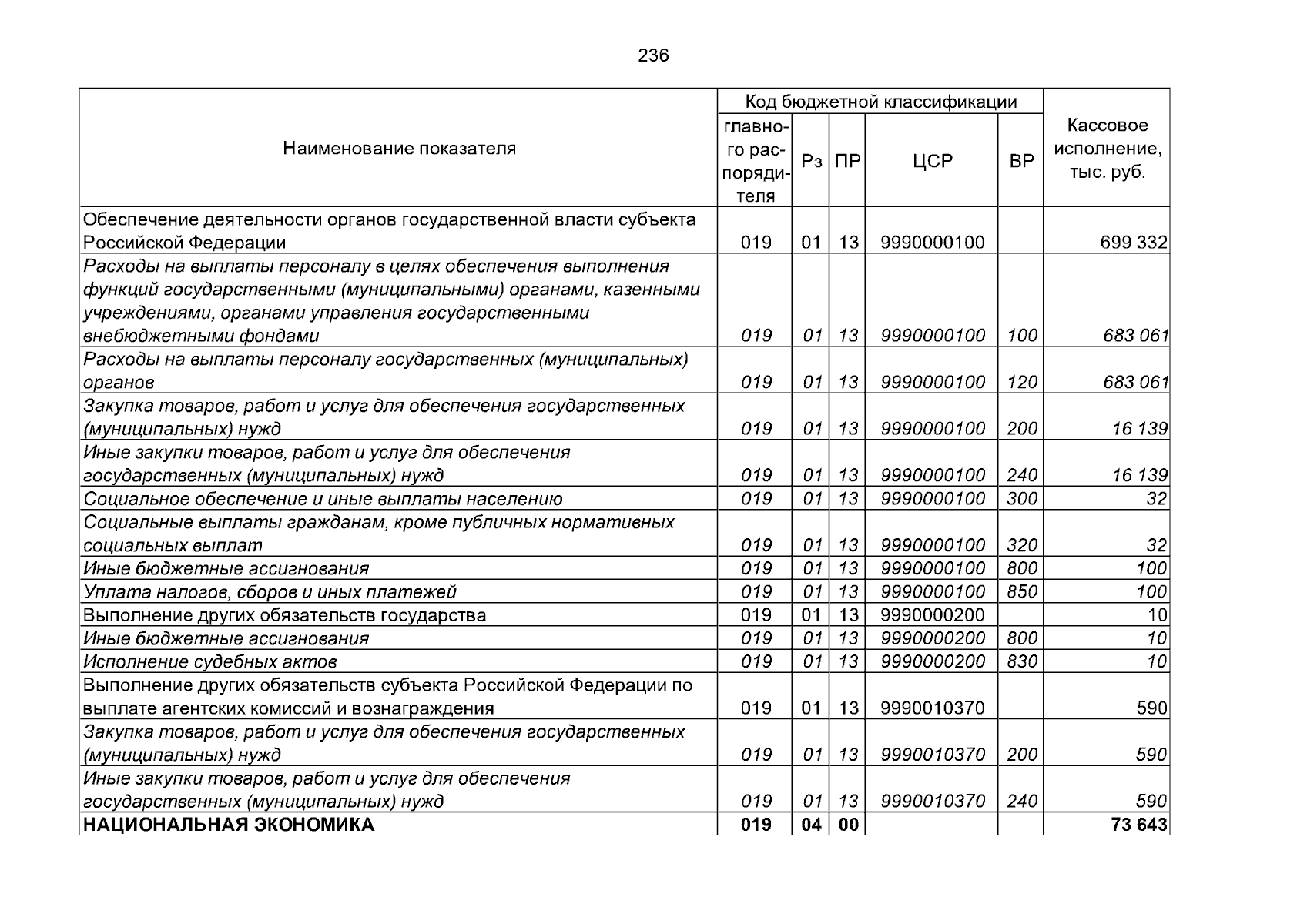 236

| Наименование показателя | Код бюджетной классификации |  |  |  |  | Кассовое исполнение, тыс. руб. |
|---|---|---|---|---|---|---|
|  | главного распорядителя | Рз | ПР | ЦСР | ВР |  |
| Обеспечение деятельности органов государственной власти субъекта Российской Федерации | 019 | 01 | 13 | 9990000100 |  | 699 332 |
| Расходы на выплаты персоналу в целях обеспечения выполнения функций государственными (муниципальными) органами, казенными учреждениями, органами управления государственными внебюджетными фондами | 019 | 01 | 13 | 9990000100 | 100 | 683 061 |
| Расходы на выплаты персоналу государственных (муниципальных) органов | 019 | 01 | 13 | 9990000100 | 120 | 683 061 |
| Закупка товаров, работ и услуг для обеспечения государственных (муниципальных) нужд | 019 | 01 | 13 | 9990000100 | 200 | 16 139 |
| Иные закупки товаров, работ и услуг для обеспечения государственных (муниципальных) нужд | 019 | 01 | 13 | 9990000100 | 240 | 16 139 |
| Социальное обеспечение и иные выплаты населению | 019 | 01 | 13 | 9990000100 | 300 | 32 |
| Социальные выплаты гражданам, кроме публичных нормативных социальных выплат | 019 | 01 | 13 | 9990000100 | 320 | 32 |
| Иные бюджетные ассигнования | 019 | 01 | 13 | 9990000100 | 800 | 100 |
| Уплата налогов, сборов и иных платежей | 019 | 01 | 13 | 9990000100 | 850 | 100 |
| Выполнение других обязательств государства | 019 | 01 | 13 | 9990000200 |  | 10 |
| Иные бюджетные ассигнования | 019 | 01 | 13 | 9990000200 | 800 | 10 |
| Исполнение судебных актов | 019 | 01 | 13 | 9990000200 | 830 | 10 |
| Выполнение других обязательств субъекта Российской Федерации по выплате агентских комиссий и вознаграждения | 019 | 01 | 13 | 9990010370 |  | 590 |
| Закупка товаров, работ и услуг для обеспечения государственных (муниципальных) нужд | 019 | 01 | 13 | 9990010370 | 200 | 590 |
| Иные закупки товаров, работ и услуг для обеспечения государственных (муниципальных) нужд | 019 | 01 | 13 | 9990010370 | 240 | 590 |
| НАЦИОНАЛЬНАЯ ЭКОНОМИКА | 019 | 04 | 00 |  |  | 73 643 |